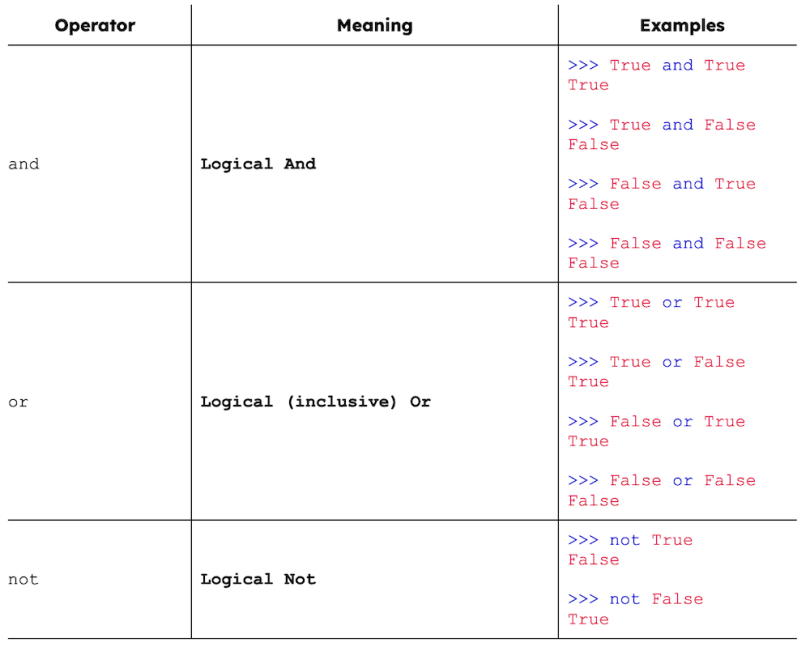 | Operator | Meaning | Examples |
|---|---|---|
| and | **Logical And** | >>> True and True<br>True<br><br>>>> True and False<br>False<br><br>>>> False and True<br>False<br><br>>>> False and False<br>False |
| or | **Logical (inclusive) Or** | >>> True or True<br>True<br><br>>>> True or False<br>True<br><br>>>> False or True<br>True<br><br>>>> False or False<br>False |
| not | **Logical Not** | >>> not True<br>False<br><br>>>> not False<br>True |